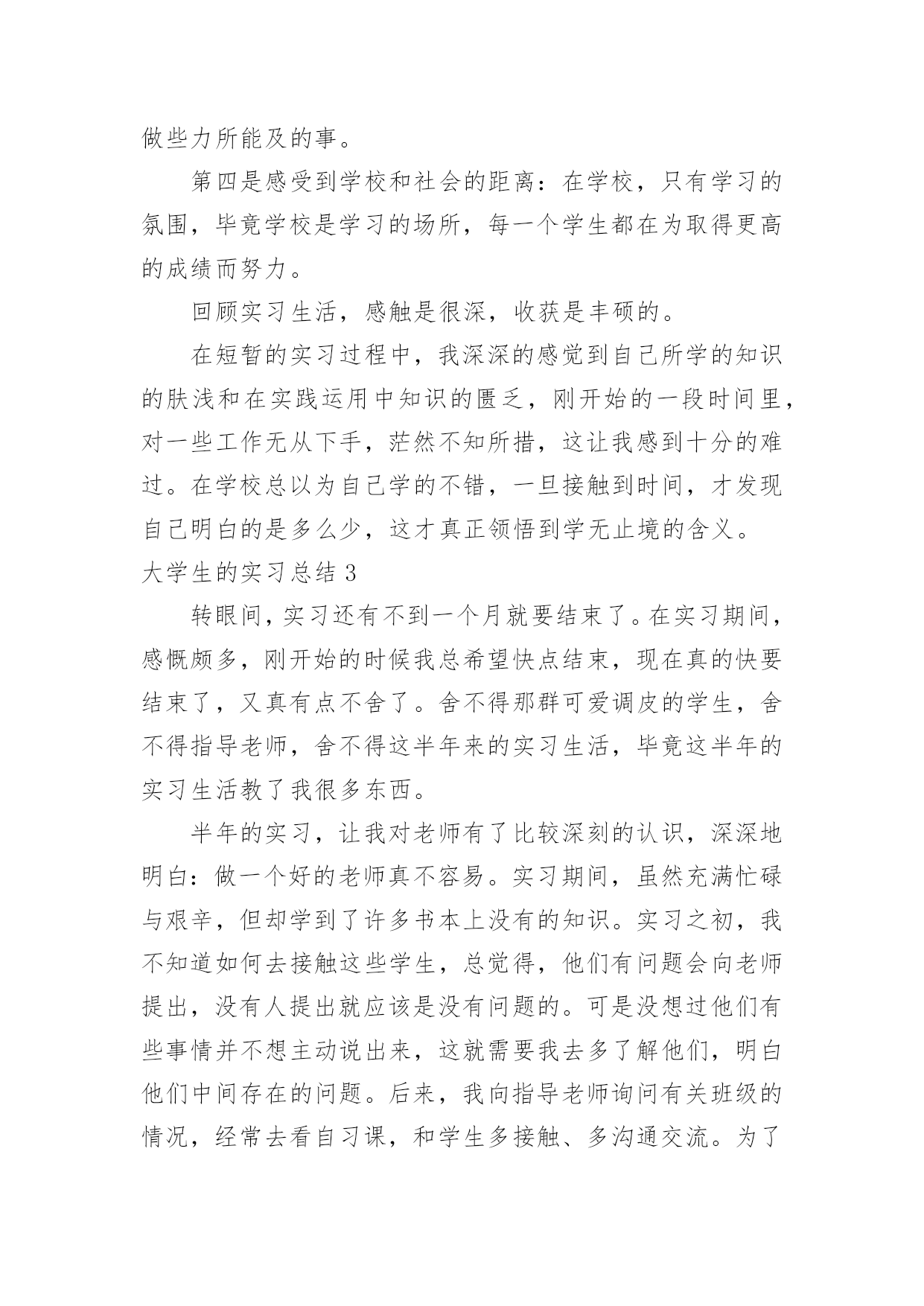 做些力所能及的事。

第四是感受到学校和社会的距离：在学校，只有学习的氛围，毕竟学校是学习的场所，每一个学生都在为取得更高的成绩而努力。

回顾实习生活，感触是很深，收获是丰硕的。

在短暂的实习过程中，我深深的感觉到自己所学的知识的肤浅和在实践运用中知识的匮乏，刚开始的一段时间里，对一些工作无从下手，茫然不知所措，这让我感到十分的难过。在学校总以为自己学的不错，一旦接触到时间，才发现自己明白的是多么少，这才真正领悟到学无止境的含义。

大学生的实习总结 3

转眼间，实习还有不到一个月就要结束了。在实习期间，感慨颇多，刚开始的时候我总希望快点结束，现在真的快要结束了，又真有点不舍了。舍不得那群可爱调皮的学生，舍不得指导老师，舍不得这半年来的实习生活，毕竟这半年的实习生活教了我很多东西。

半年的实习，让我对老师有了比较深刻的认识，深深地明白：做一个好的老师真不容易。实习期间，虽然充满忙碌与艰辛，但却学到了许多书本上没有的知识。实习之初，我不知道如何去接触这些学生，总觉得，他们有问题会向老师提出，没有人提出就应该是没有问题的。可是没想过他们有些事情并不想主动说出来，这就需要我去多了解他们，明白他们中间存在的问题。后来，我向指导老师询问有关班级的情况，经常去看自习课，和学生多接触、多沟通交流。为了